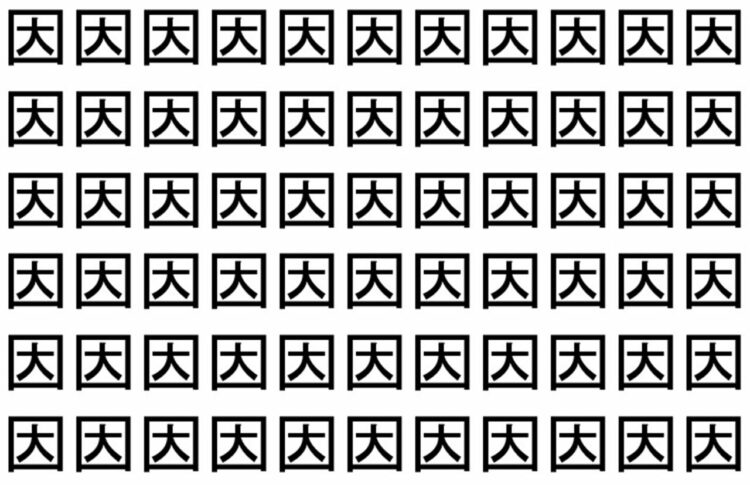 因因因因因因因因因因因
因因因因因因因因因因因
因因因因因因因因因因因
因因因因因因因因因因因
因因因因因因因因因因因
因因因因因因因因因因因